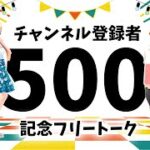 チャンネル登録者
500
記念フリートーク